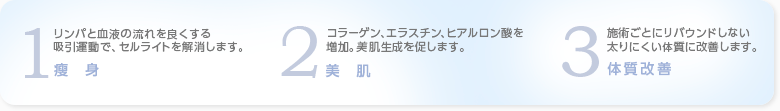 1
リンパと血液の流れを良くする
吸引運動で、セルライトを解消します。
痩　身

2
コラーゲン、エラスチン、ヒアルロン酸を
増加。美肌生成を促します。
美　肌

3
施術ごとにリバウンドしない
太りにくい体質に改善します。
体質改善